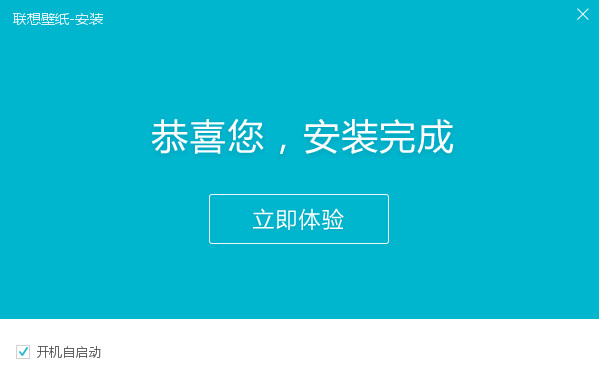 联想壁纸-安装

恭喜您，安装完成

立即体验

开机自启动